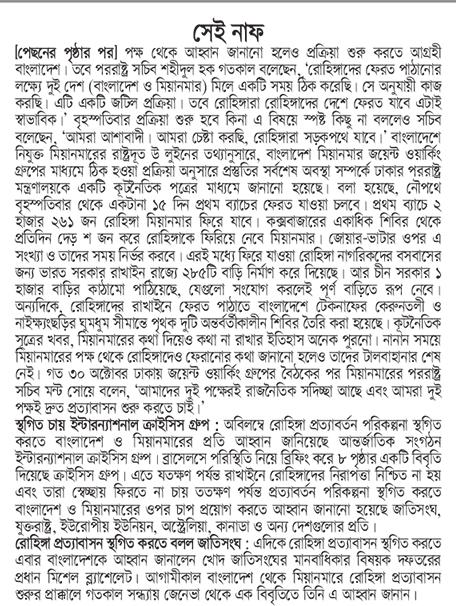 সেই নাফ

[পেছনের পৃষ্ঠার পর] পক্ষ থেকে আহ্বান জানানো হলেও প্রক্রিয়া শুরু করতে আগ্রহী বাংলাদেশ। তবে পররাষ্ট্র সচিব শহীদুল হক গতকাল বলেছেন, 'রোহিঙ্গাদের ফেরত পাঠানোর লক্ষ্যে দুই দেশ (বাংলাদেশ ও মিয়ানমার) মিলে একটি সময় ঠিক করেছি। সে অনুযায়ী কাজ করছি। এটি একটি জটিল প্রক্রিয়া। তবে রোহিঙ্গারা রোহিঙ্গাদের দেশে ফেরত যাবে এটাই স্বাভাবিক।' বৃহস্পতিবার প্রক্রিয়া শুরু হবে কিনা এ বিষয়ে স্পষ্ট কিছু না বললেও সচিব বলেছেন, 'আমরা আশাবাদী। আমরা চেষ্টা করছি, রোহিঙ্গারা সড়কপথে যাবে।' বাংলাদেশে নিযুক্ত মিয়ানমারের রাষ্ট্রদূত উ লুইনের তথ্যানুসারে, বাংলাদেশ মিয়ানমার জয়েন্ট ওয়ার্কিং গ্রুপের মাধ্যমে ঠিক হওয়া প্রক্রিয়া অনুসারে প্রস্তুতির সর্বশেষ অবস্থা সম্পর্কে ঢাকার পররাষ্ট্র মন্ত্রণালয়কে একটি কূটনৈতিক পত্রের মাধ্যমে জানানো হয়েছে। বলা হয়েছে, নৌপথে বৃহস্পতিবার থেকে একটানা ১৫ দিন প্রথম ব্যাচের ফেরত যাওয়া চলবে। প্রথম ব্যাচে ২ হাজার ২৬১ জন রোহিঙ্গা মিয়ানমার ফিরে যাবে। কক্সবাজারের একাধিক শিবির থেকে প্রতিদিন দেড় শ জন করে রোহিঙ্গাকে ফিরিয়ে নেবে মিয়ানমার। জোয়ার-ভাটার ওপর এ সংখ্যা ও তাদের সময় নির্ভর করবে। এরই মধ্যে ফিরে যাওয়া রোহিঙ্গা নাগরিকদের বসবাসের জন্য ভারত সরকার রাখাইন রাজ্যে ২৮৫টি বাড়ি নির্মাণ করে দিয়েছে। আর চীন সরকার ১ হাজার বাড়ির কাঠামো পাঠিয়েছে, যেগুলো সংযোগ করলেই পূর্ণ বাড়িতে রূপ নেবে। অন্যদিকে, রোহিঙ্গাদের রাখাইনে ফেরত পাঠাতে বাংলাদেশে টেকনাফের কেরুনতলী ও নাইক্ষ্যংছড়ির ঘুমধুম সীমান্তে পৃথক দুটি অন্তর্বর্তীকালীন শিবির তৈরি করা হয়েছে। কূটনৈতিক সূত্রের খবর, মিয়ানমারের কথা দিয়েও কথা না রাখার ইতিহাস অনেক পুরনো। নানান সময়ে মিয়ানমারের পক্ষ থেকে রোহিঙ্গাদেও ফেরানোর কথা জানানো হলেও তাদের টালবাহানার শেষ নেই। গত ৩০ অক্টোবর ঢাকায় জয়েন্ট ওয়ার্কিং গ্রুপের বৈঠকের পর মিয়ানমারের পররাষ্ট্র সচিব মন্ট সোয়ে বলেন, 'আমাদের দুই পক্ষেরই রাজনৈতিক সদিচ্ছা আছে এবং আমরা দুই পক্ষই দ্রুত প্রত্যাবাসন শুরু করতে চাই।'

স্থগিত চায় ইন্টারন্যাশনাল ক্রাইসিস গ্রুপ : অবিলম্বে রোহিঙ্গা প্রত্যাবর্তন পরিকল্পনা স্থগিত করতে বাংলাদেশ ও মিয়ানমারের প্রতি আহ্বান জানিয়েছে আন্তর্জাতিক সংগঠন ইন্টারন্যাশনাল ক্রাইসিস গ্রুপ। ব্রাসেলসে পরিস্থিতি নিয়ে ব্রিফিং করে ৮ পৃষ্ঠার একটি বিবৃতি দিয়েছে ক্রাইসিস গ্রুপ। এতে যতক্ষণ পর্যন্ত রাখাইনে রোহিঙ্গাদের নিরাপত্তা নিশ্চিত না হয় এবং তারা স্বেচ্ছায় ফিরতে না চায় ততক্ষণ পর্যন্ত প্রত্যাবর্তন পরিকল্পনা স্থগিত করতে বাংলাদেশ ও মিয়ানমারের ওপর চাপ প্রয়োগ করতে আহ্বান জানানো হয়েছে জাতিসংঘ, যুক্তরাষ্ট্র, ইউরোপীয় ইউনিয়ন, অস্ট্রেলিয়া, কানাডা ও অন্য দেশগুলোর প্রতি।

রোহিঙ্গা প্রত্যাবাসন স্থগিত করতে বলল জাতিসংঘ : এদিকে রোহিঙ্গা প্রত্যাবাসন স্থগিত করতে এবার বাংলাদেশকে আহ্বান জানালেন খোদ জাতিসংঘের মানবাধিকার বিষয়ক দফতরের প্রধান মিশেল ব্যাশেলেট। আগামীকাল বাংলাদেশ থেকে মিয়ানমারে রোহিঙ্গা প্রত্যাবাসন শুরুর প্রাক্কালে গতকাল সন্ধ্যায় জেনেভা থেকে এক বিবৃতিতে তিনি এ আহ্বান জানান।